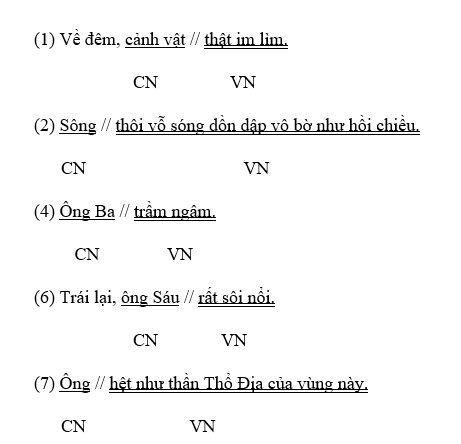 (1) Về đêm, cảnh vật // thật im lìm.

CN VN

(2) Sông // thôi vỗ sóng dồn dập vô bờ như hồi chiều.

CN VN

(4) Ông Ba // trầm ngâm.

CN VN

(6) Trái lại, ông Sáu // rất sôi nổi.

CN VN

(7) Ông // hệt như thần Thổ Địa của vùng này.

CN VN